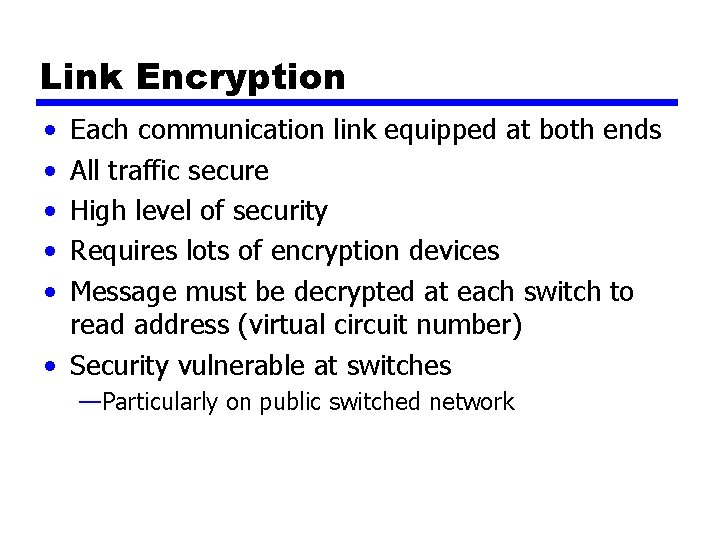 Link Encryption

• Each communication link equipped at both ends
• All traffic secure
• High level of security
• Requires lots of encryption devices
• Message must be decrypted at each switch to read address (virtual circuit number)
• Security vulnerable at switches
—Particularly on public switched network